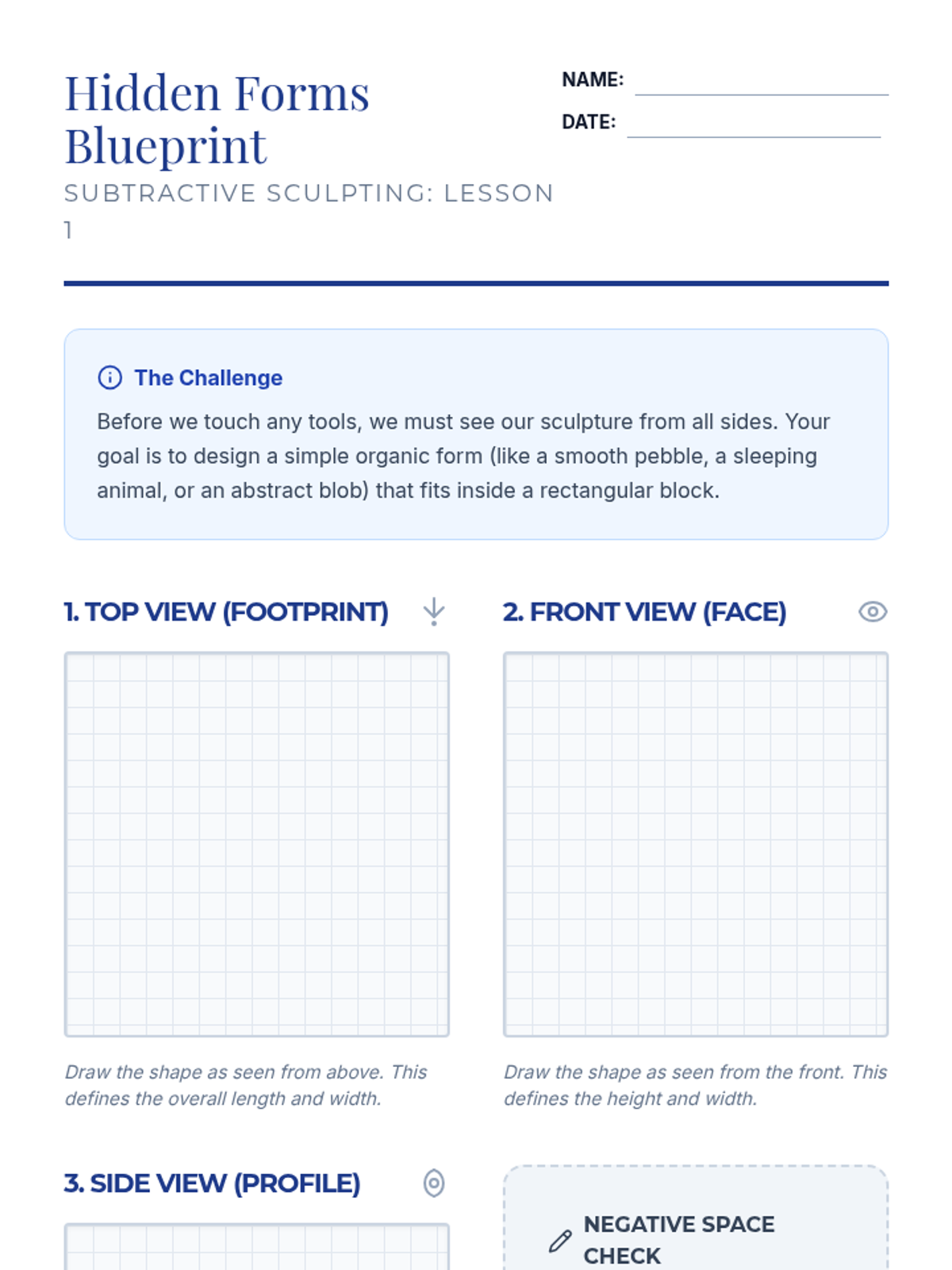 Hidden Forms Blueprint

SUBTRACTIVE SCULPTING: LESSON 1

NAME: ____

DATE: ____

The Challenge

Before we touch any tools, we must see our sculpture from all sides. Your goal is to design a simple organic form (like a smooth pebble, a sleeping animal, or an abstract blob) that fits inside a rectangular block.

1. TOP VIEW (FOOTPRINT)

Draw the shape as seen from above. This defines the overall length and width.

2. FRONT VIEW (FACE)

Draw the shape as seen from the front. This defines the height and width.

3. SIDE VIEW (PROFILE)

NEGATIVE SPACE CHECK